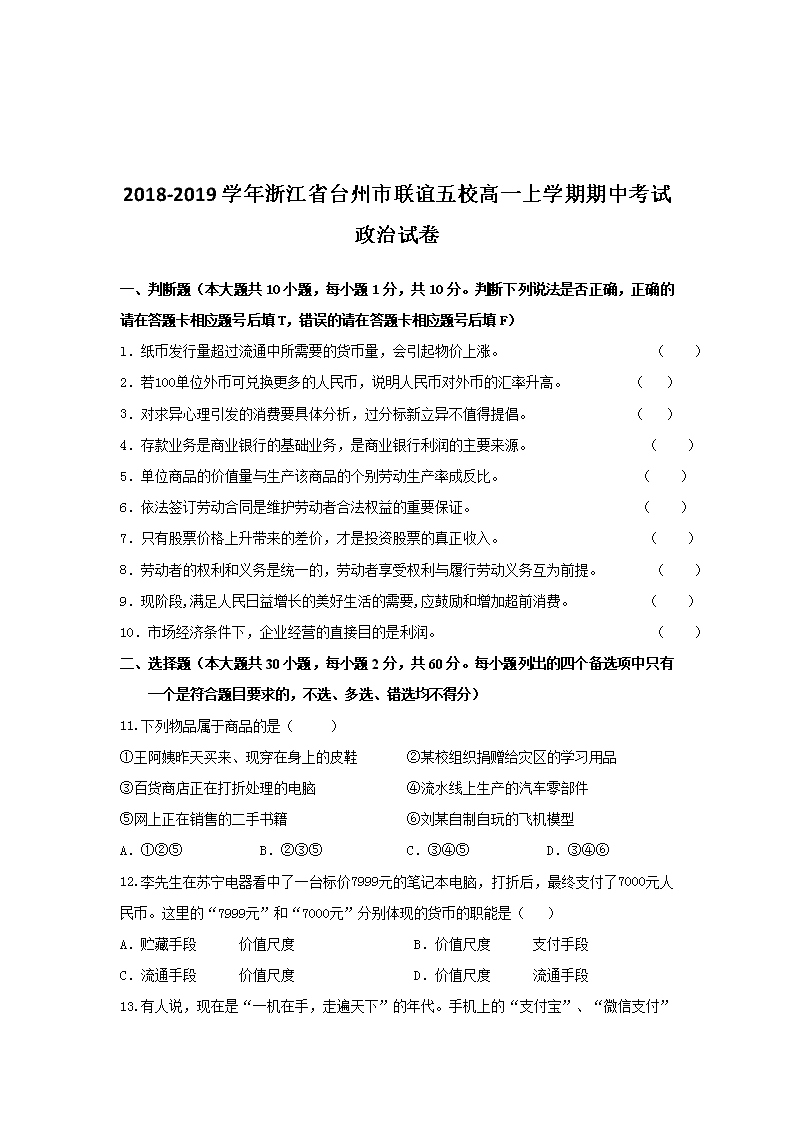 2018-2019 学年浙江省台州市联谊五校高一上学期期中考试
政治试卷

一、判断题（本大题共 10 小题，每小题 1 分，共 10 分。判断下列说法是否正确，正确的请在答题卡相应题号后填 T，错误的请在答题卡相应题号后填 F）

1．纸币发行量超过流通中所需要的货币量，会引起物价上涨。 （　）

2．若100单位外币可兑换更多的人民币，说明人民币对外币的汇率升高。 （　）

3．对求异心理引发的消费要具体分析，过分标新立异不值得提倡。 （　）

4．存款业务是商业银行的基础业务，是商业银行利润的主要来源。 （　）

5．单位商品的价值量与生产该商品的个别劳动生产率成反比。 （　）

6．依法签订劳动合同是维护劳动者合法权益的重要保证。 （　）

7．只有股票价格上升带来的差价，才是投资股票的真正收入。 （　）

8．劳动者的权利和义务是统一的，劳动者享受权利与履行劳动义务互为前提。 （　）

9．现阶段,满足人民日益增长的美好生活的需要,应鼓励和增加超前消费。 （　）

10．市场经济条件下，企业经营的直接目的是利润。 （　）

二、选择题（本大题共 30 小题，每小题 2 分，共 60 分。每小题列出的四个备选项中只有一个是符合题目要求的，不选、多选、错选均不得分）

11.下列物品属于商品的是（　）

①王阿姨昨天买来、现穿在身上的皮鞋　②某校组织捐赠给灾区的学习用品

③百货商店正在打折处理的电脑　④流水线上生产的汽车零部件

⑤网上正在销售的二手书籍　⑥刘某自制自玩的飞机模型

A．①②⑤　B．②③⑤　C．③④⑤　D．③④⑥

12.李先生在苏宁电器看中了一台标价7999元的笔记本电脑，打折后，最终支付了7000元人民币。这里的“7999元”和“7000元”分别体现的货币的职能是（　）

A．贮藏手段　价值尺度　B．价值尺度　支付手段

C．流通手段　价值尺度　D．价值尺度　流通手段

13.有人说，现在是“一机在手，走遍天下”的年代。手机上的“支付宝”、“微信支付”